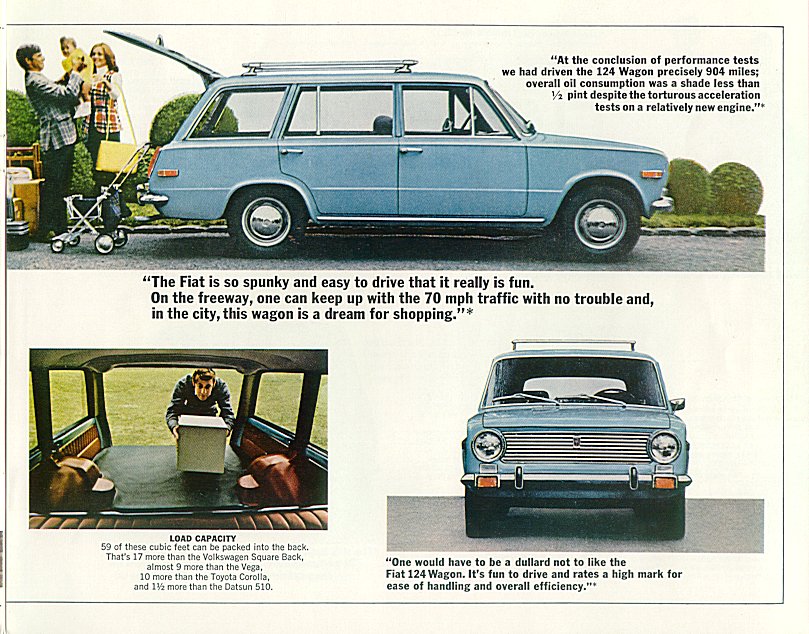 "At the conclusion of performance tests we had driven the 124 Wagon precisely 904 miles; overall oil consumption was a shade less than ½ pint despite the torturous acceleration tests on a relatively new engine."*

"The Fiat is so spunky and easy to drive that it really is fun. On the freeway, one can keep up with the 70 mph traffic with no trouble and, in the city, this wagon is a dream for shopping."*

LOAD CAPACITY
59 of these cubic feet can be packed into the back. That's 17 more than the Volkswagen Square Back, almost 9 more than the Vega, 10 more than the Toyota Corolla, and 1½ more than the Datsun 510.

"One would have to be a dullard not to like the Fiat 124 Wagon. It's fun to drive and rates a high mark for ease of handling and overall efficiency."*